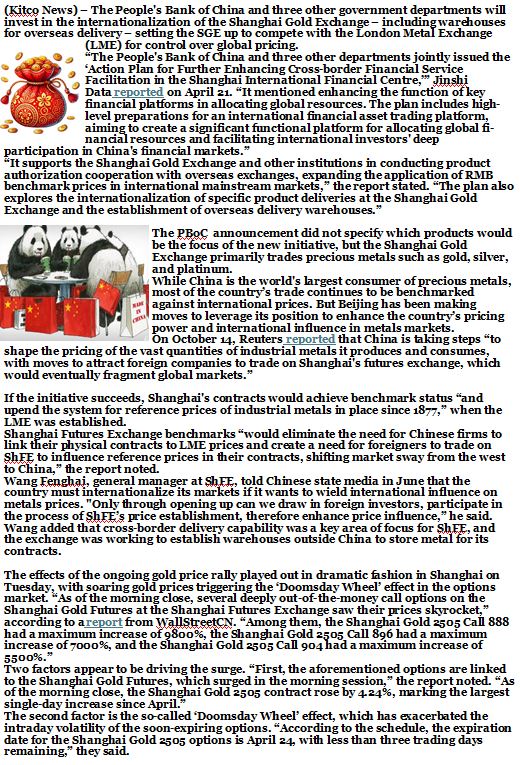 (Kitco News) – The People's Bank of China and three other government departments will invest in the internationalization of the Shanghai Gold Exchange – including warehouses for overseas delivery – setting the SGE up to compete with the London Metal Exchange (LME) for control over global pricing.

"The People's Bank of China and three other departments jointly issued the 'Action Plan for Further Enhancing Cross-border Financial Service Facilitation in the Shanghai International Financial Centre,'" Jinshi Data reported on April 21. "It mentioned enhancing the function of key financial platforms in allocating global resources. The plan includes high-level preparations for an international financial asset trading platform, aiming to create a significant functional platform for allocating global financial resources and facilitating international investors' deep participation in China's financial markets."

"It supports the Shanghai Gold Exchange and other institutions in conducting product authorization cooperation with overseas exchanges, expanding the application of RMB benchmark prices in international mainstream markets," the report stated. "The plan also explores the internationalization of specific product deliveries at the Shanghai Gold Exchange and the establishment of overseas delivery warehouses."

MADE IN CHINA

The PBoC announcement did not specify which products would be the focus of the new initiative, but the Shanghai Gold Exchange primarily trades precious metals such as gold, silver, and platinum.

While China is the world's largest consumer of precious metals, most of the country's trade continues to be benchmarked against international prices. But Beijing has been making moves to leverage its position to enhance the country's pricing power and international influence in metals markets.

On October 14, Reuters reported that China is taking steps "to shape the pricing of the vast quantities of industrial metals it produces and consumes, with moves to attract foreign companies to trade on Shanghai's futures exchange, which would eventually fragment global markets."

If the initiative succeeds, Shanghai's contracts would achieve benchmark status "and upend the system for reference prices of industrial metals in place since 1877," when the LME was established.

Shanghai Futures Exchange benchmarks "would eliminate the need for Chinese firms to link their physical contracts to LME prices and create a need for foreigners to trade on ShFE to influence reference prices in their contracts, shifting market sway from the west to China," the report noted.

Wang Fenghai, general manager at ShFE, told Chinese state media in June that the country must internationalize its markets if it wants to wield international influence on metals prices. "Only through opening up can we draw in foreign investors, participate in the process of ShFE's price establishment, therefore enhance price influence," he said.

Wang added that cross-border delivery capability was a key area of focus for ShFE, and the exchange was working to establish warehouses outside China to store metal for its contracts.

The effects of the ongoing gold price rally played out in dramatic fashion in Shanghai on Tuesday, with soaring gold prices triggering the 'Doomsday Wheel' effect in the options market. "As of the morning close, several deeply out-of-the-money call options on the Shanghai Gold Futures at the Shanghai Futures Exchange saw their prices skyrocket," according to a report from WallStreetCN. "Among them, the Shanghai Gold 2505 Call 888 had a maximum increase of 9800%, the Shanghai Gold 2505 Call 896 had a maximum increase of 7000%, and the Shanghai Gold 2505 Call 904 had a maximum increase of 5500%."

Two factors appear to be driving the surge. "First, the aforementioned options are linked to the Shanghai Gold Futures, which surged in the morning session," the report noted. "As of the morning close, the Shanghai Gold 2505 contract rose by 4.24%, marking the largest single-day increase since April."

The second factor is the so-called 'Doomsday Wheel' effect, which has exacerbated the intraday volatility of the soon-expiring options. "According to the schedule, the expiration date for the Shanghai Gold 2505 options is April 24, with less than three trading days remaining," they said.